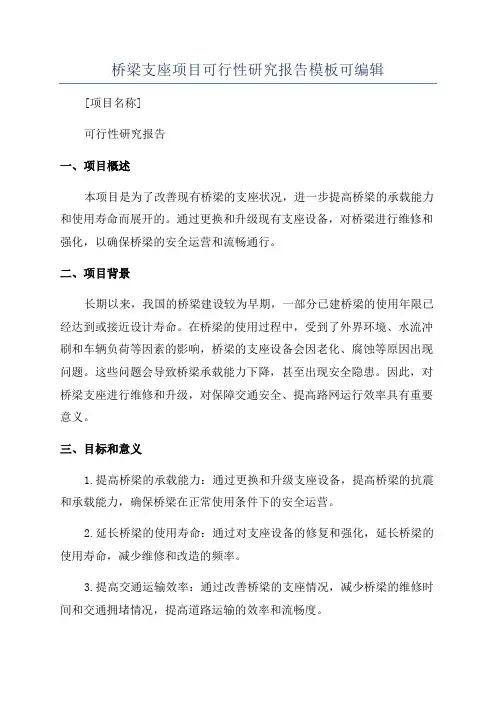 桥梁支座项目可行性研究报告模板可编辑

[项目名称]

可行性研究报告

一、项目概述

本项目是为了改善现有桥梁的支座状况，进一步提高桥梁的承载能力和使用寿命而展开的。通过更换和升级现有支座设备，对桥梁进行维修和强化，以确保桥梁的安全运营和流畅通行。

二、项目背景

长期以来，我国的桥梁建设较为早期，一部分已建桥梁的使用年限已经达到或接近设计寿命。在桥梁的使用过程中，受到了外界环境、水流冲刷和车辆负荷等因素的影响，桥梁的支座设备会因老化、腐蚀等原因出现问题。这些问题会导致桥梁承载能力下降，甚至出现安全隐患。因此，对桥梁支座进行维修和升级，对保障交通安全、提高路网运行效率具有重要意义。

三、目标和意义

1.提高桥梁的承载能力：通过更换和升级支座设备，提高桥梁的抗震和承载能力，确保桥梁在正常使用条件下的安全运营。

2.延长桥梁的使用寿命：通过对支座设备的修复和强化，延长桥梁的使用寿命，减少维修和改造的频率。

3.提高交通运输效率：通过改善桥梁的支座情况，减少桥梁的维修时间和交通拥堵情况，提高道路运输的效率和流畅度。